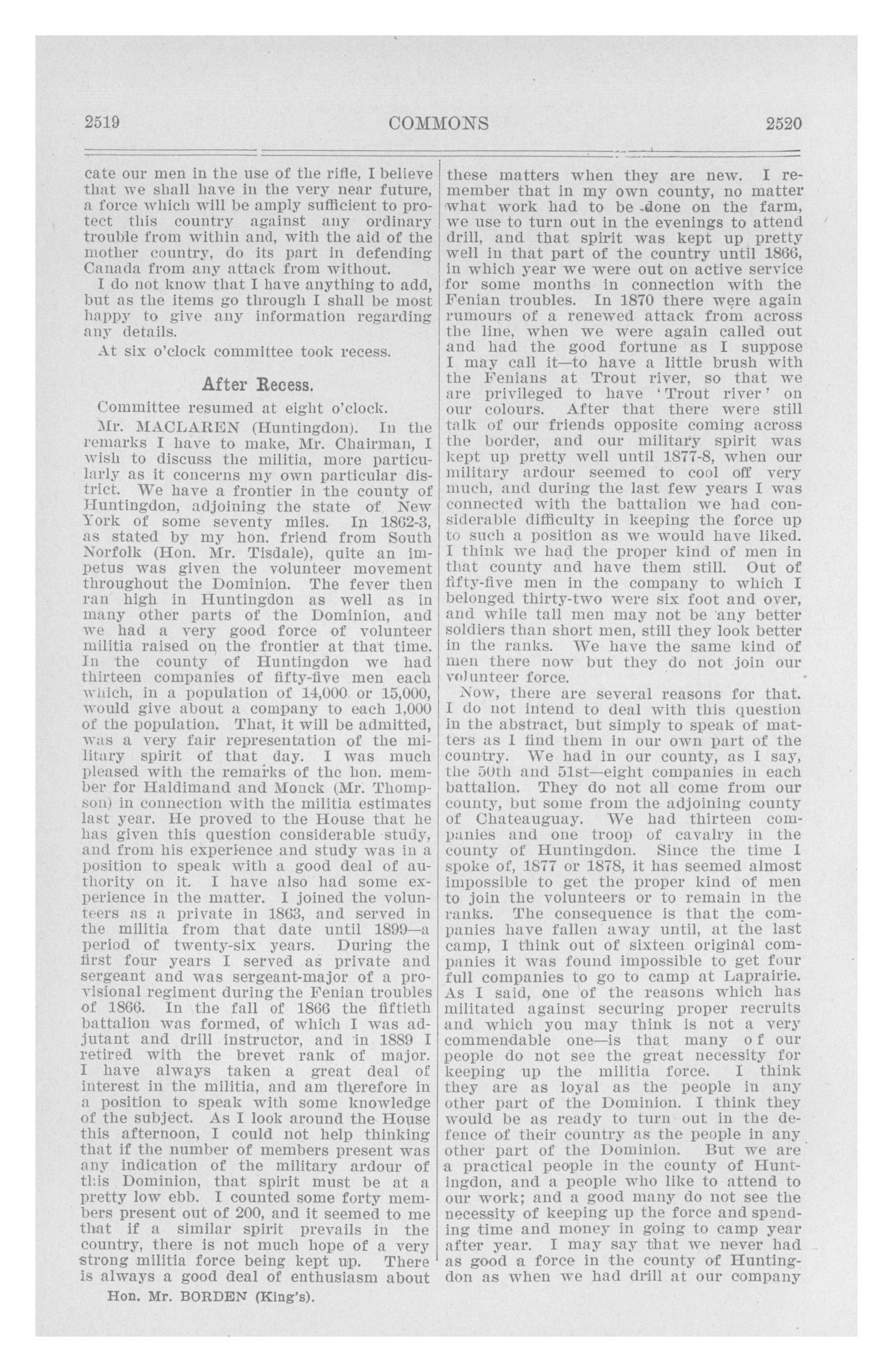 2519 COMMONS 2520

cate our men in the use of the rifle, I believe that we shall have in the very near future, a force which will be amply sufficient to protect this country against any ordinary trouble from within and, with the aid of the mother country, do its part in defending Canada from any attack from without.

I do not know that I have anything to add, but as the items go through I shall be most happy to give any information regarding any details.

At six o'clock committee took recess.

After Recess.

Committee resumed at eight o'clock.

Mr. MACLAREN (Huntingdon). In the remarks I have to make, Mr. Chairman, I wish to discuss the militia, more particularly as it concerns my own particular district. We have a frontier in the county of Huntingdon, adjoining the state of New York of some seventy miles. In 1862-3, as stated by my hon. friend from South Norfolk (Hon. Mr. Tisdale), quite an impetus was given the volunteer movement throughout the Dominion. The fever then ran high in Huntingdon as well as in many other parts of the Dominion, and we had a very good force of volunteer militia raised on the frontier at that time. In the county of Huntingdon we had thirteen companies of fifty-five men each which, in a population of 14,000 or 15,000, would give about a company to each 1,000 of the population. That, it will be admitted, was a very fair representation of the military spirit of that day. I was much pleased with the remarks of the hon. member for Haldimand and Monck (Mr. Thompson) in connection with the militia estimates last year. He proved to the House that he has given this question considerable study, and from his experience and study was in a position to speak with a good deal of authority on it. I have also had some experience in the matter. I joined the volunteers as a private in 1863, and served in the militia from that date until 1899—a period of twenty-six years. During the first four years I served as private and sergeant and was sergeant-major of a provisional regiment during the Fenian troubles of 1866. In the fall of 1866 the fiftieth battalion was formed, of which I was adjutant and drill instructor, and in 1889 I retired with the brevet rank of major. I have always taken a great deal of interest in the militia, and am therefore in a position to speak with some knowledge of the subject. As I look around the House this afternoon, I could not help thinking that if the number of members present was any indication of the military ardour of this Dominion, that spirit must be at a pretty low ebb. I counted some forty members present out of 200, and it seemed to me that if a similar spirit prevails in the country, there is not much hope of a very strong militia force being kept up. There is always a good deal of enthusiasm about

Hon. Mr. BORDEN (King's).

these matters when they are new. I remember that in my own county, no matter what work had to be done on the farm, we use to turn out in the evenings to attend drill, and that spirit was kept up pretty well in that part of the country until 1866, in which year we were out on active service for some months in connection with the Fenian troubles. In 1870 there were again rumours of a renewed attack from across the line, when we were again called out and had the good fortune as I suppose I may call it—to have a little brush with the Fenians at Trout river, so that we are privileged to have 'Trout river' on our colours. After that there were still talk of our friends opposite coming across the border, and our military spirit was kept up pretty well until 1877-8, when our military ardour seemed to cool off very much, and during the last few years I was connected with the battalion we had considerable difficulty in keeping the force up to such a position as we would have liked. I think we had the proper kind of men in that county and have them still. Out of fifty-five men in the company to which I belonged thirty-two were six foot and over, and while tall men may not be any better soldiers than short men, still they look better in the ranks. We have the same kind of men there now but they do not join our volunteer force.

Now, there are several reasons for that. I do not intend to deal with this question in the abstract, but simply to speak of matters as I find them in our own part of the country. We had in our county, as I say, the 50th and 51st—eight companies in each battalion. They do not all come from our county, but some from the adjoining county of Chateauguay. We had thirteen companies and one troop of cavalry in the county of Huntingdon. Since the time I spoke of, 1877 or 1878, it has seemed almost impossible to get the proper kind of men to join the volunteers or to remain in the ranks. The consequence is that the companies have fallen away until, at the last camp, I think out of sixteen original companies it was found impossible to get four full companies to go to camp at Laprairie. As I said, one of the reasons which has militated against securing proper recruits and which you may think is not a very commendable one—is that many of our people do not see the great necessity for keeping up the militia force. I think they are as loyal as the people in any other part of the Dominion. I think they would be as ready to turn out in the defence of their country as the people in any other part of the Dominion. But we are a practical people in the county of Huntingdon, and a people who like to attend to our work; and a good many do not see the necessity of keeping up the force and spending time and money in going to camp year after year. I may say that we never had as good a force in the county of Huntingdon as when we had drill at our company